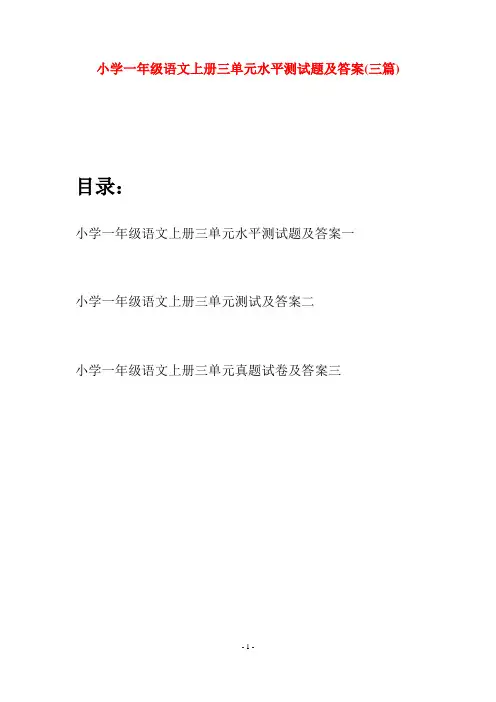 小学一年级语文上册三单元水平测试题及答案(三篇)

目录:

小学一年级语文上册三单元水平测试题及答案一

小学一年级语文上册三单元测试及答案二

小学一年级语文上册三单元真题试卷及答案三

- 1 -